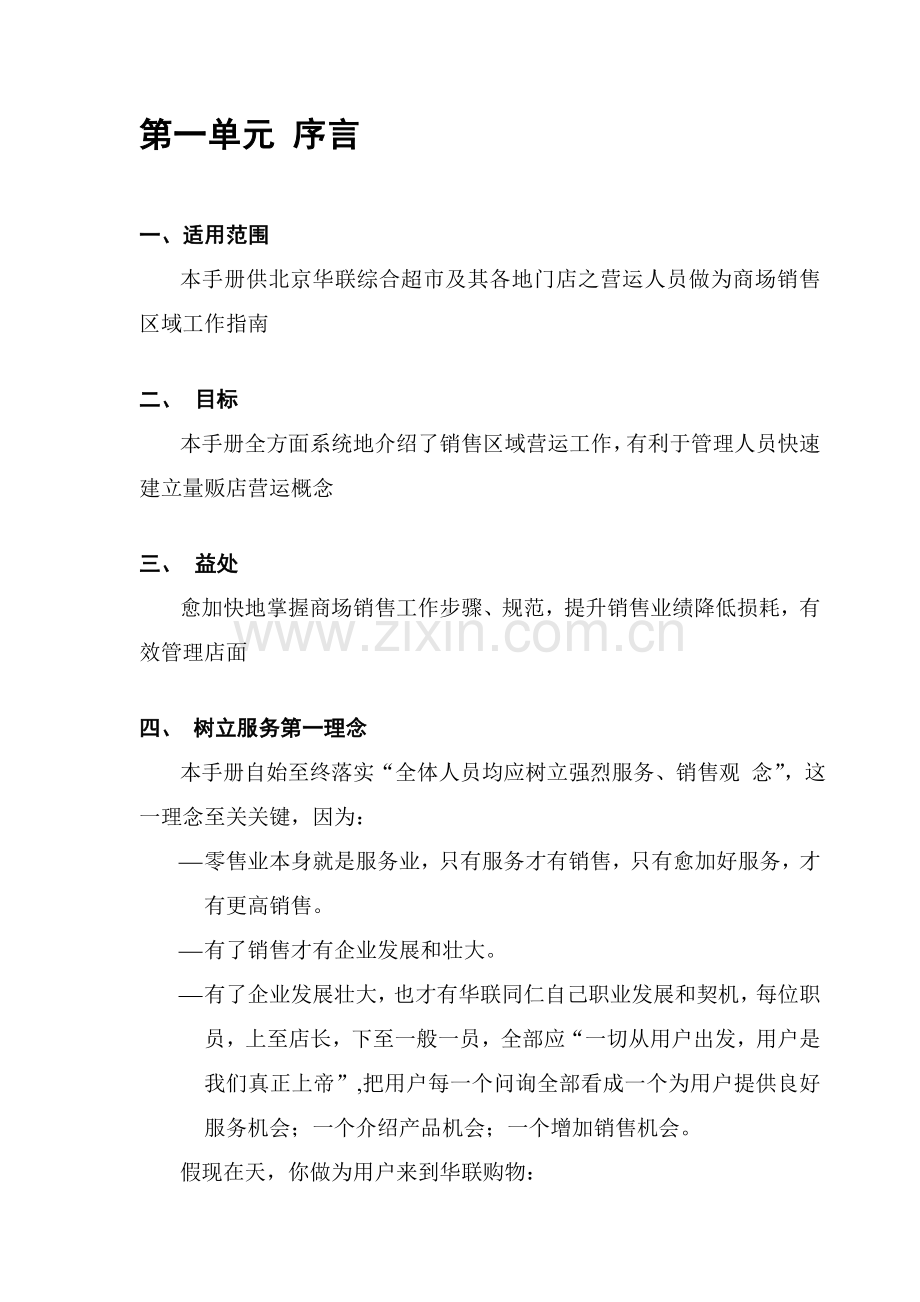 第一单元 序言

一、适用范围

本手册供北京华联综合超市及其各地门店之营运人员做为商场销售区域工作指南

二、 目标

本手册全方面系统地介绍了销售区域营运工作，有利于管理人员快速建立量贩店营运概念

三、 益处

愈加快地掌握商场销售工作步骤、规范，提升销售业绩降低损耗，有效管理店面

四、 树立服务第一理念

本手册自始至终落实“全体人员均应树立强烈服务、销售观 念”，这一理念至关关键，因为：

—零售业本身就是服务业，只有服务才有销售，只有愈加好服务，才有更高销售。

—有了销售才有企业发展和壮大。

—有了企业发展壮大，也才有华联同仁自己职业发展和契机，每位职员，上至店长，下至一般一员，全部应“一切从用户出发，用户是我们真正上帝”,把用户每一个问询全部看成一个为用户提供良好服务机会；一个介绍产品机会；一个增加销售机会。

假现在天，你做为用户来到华联购物：

www.zixin.com.cn